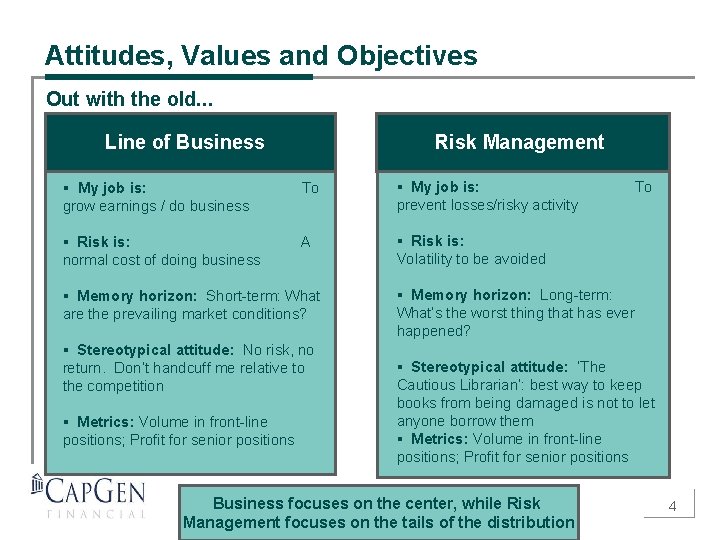 Attitudes, Values and Objectives

Out with the old...

Line of Business

▪ My job is: To grow earnings / do business

▪ Risk is: A normal cost of doing business

▪ Memory horizon: Short-term: What are the prevailing market conditions?

▪ Stereotypical attitude: No risk, no return. Don't handcuff me relative to the competition

▪ Metrics: Volume in front-line positions; Profit for senior positions

Risk Management

▪ My job is: To prevent losses/risky activity

▪ Risk is: Volatility to be avoided

▪ Memory horizon: Long-term: What's the worst thing that has ever happened?

▪ Stereotypical attitude: 'The Cautious Librarian': best way to keep books from being damaged is not to let anyone borrow them

▪ Metrics: Volume in front-line positions; Profit for senior positions

CAPGEN FINANCIAL

Business focuses on the center, while Risk Management focuses on the tails of the distribution

4